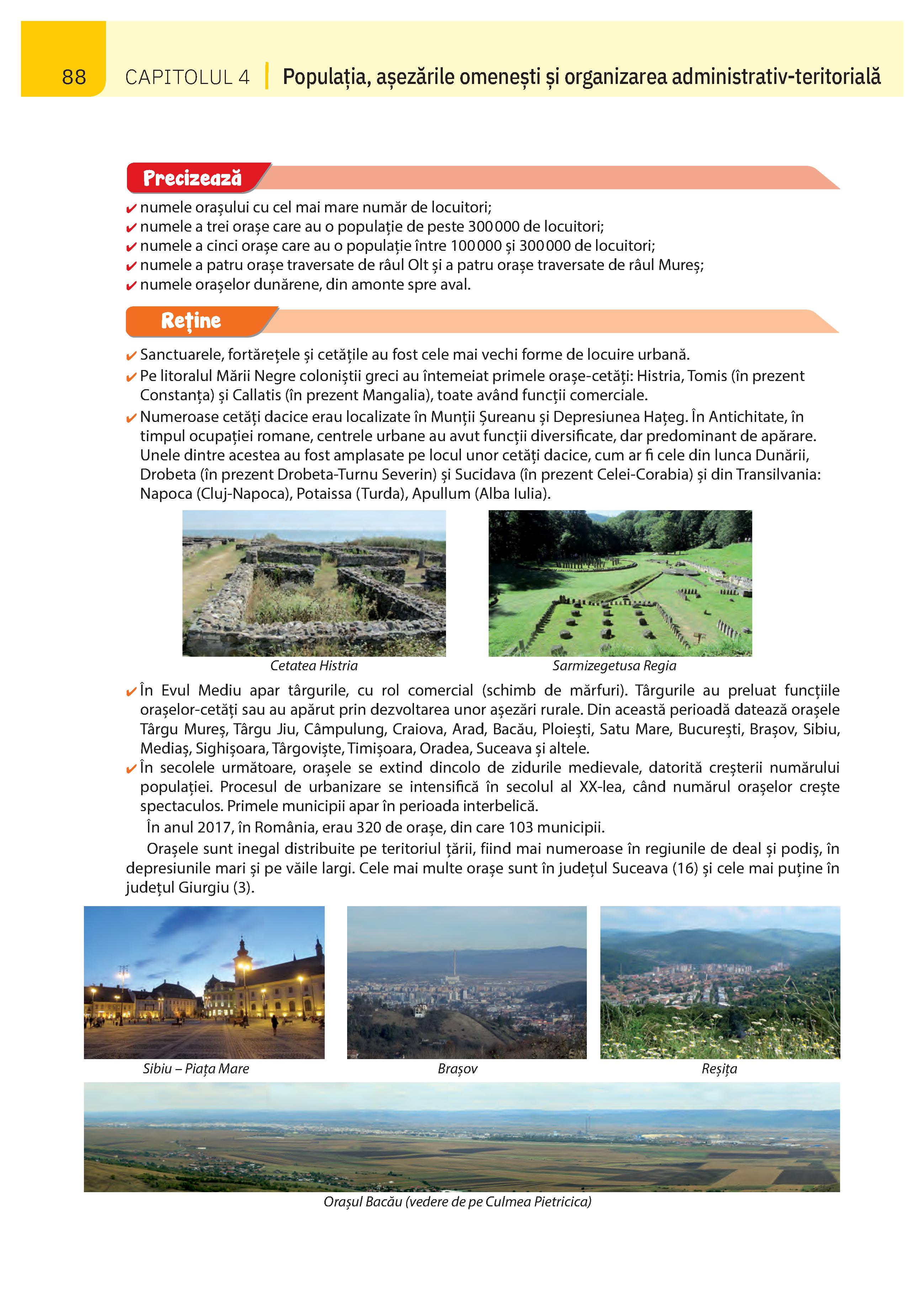 88 CAPITOLUL 4 | Populația, așezările omenești și organizarea administrativ-teritorială

Precizează

✔ numele orașului cu cel mai mare număr de locuitori;
✔ numele a trei orașe care au o populație de peste 300 000 de locuitori;
✔ numele a cinci orașe care au o populație între 100 000 și 300 000 de locuitori;
✔ numele a patru orașe traversate de râul Olt și a patru orașe traversate de râul Mureș;
✔ numele orașelor dunărene, din amonte spre aval.

Reține

✔ Sanctuarele, fortărețele și cetățile au fost cele mai vechi forme de locuire urbană.
✔ Pe litoralul Mării Negre coloniștii greci au întemeiat primele orașe-cetăți: Histria, Tomis (în prezent Constanța) și Callatis (în prezent Mangalia), toate având funcții comerciale.
✔ Numeroase cetăți dacice erau localizate în Munții Șureanu și Depresiunea Hațeg. În Antichitate, în timpul ocupației romane, centrele urbane au avut funcții diversificate, dar predominant de apărare. Unele dintre acestea au fost amplasate pe locul unor cetăți dacice, cum ar fi cele din lunca Dunării, Drobeta (în prezent Drobeta-Turnu Severin) și Sucidava (în prezent Celei-Corabia) și din Transilvania: Napoca (Cluj-Napoca), Potaissa (Turda), Apullum (Alba Iulia).

Cetatea Histria

Sarmizegetusa Regia

✔ În Evul Mediu apar târgurile, cu rol comercial (schimb de mărfuri). Târgurile au preluat funcțiile orașelor-cetăți sau au apărut prin dezvoltarea unor așezări rurale. Din această perioadă datează orașele Târgu Mureș, Târgu Jiu, Câmpulung, Craiova, Arad, Bacău, Ploiești, Satu Mare, București, Brașov, Sibiu, Mediaș, Sighișoara, Târgoviște, Timișoara, Oradea, Suceava și altele.
✔ În secolele următoare, orașele se extind dincolo de zidurile medievale, datorită creșterii numărului populației. Procesul de urbanizare se intensifică în secolul al XX-lea, când numărul orașelor crește spectaculos. Primele municipii apar în perioada interbelică.

În anul 2017, în România, erau 320 de orașe, din care 103 municipii.

Orașele sunt inegal distribuite pe teritoriul țării, fiind mai numeroase în regiunile de deal și podiș, în depresiunile mari și pe văile largi. Cele mai multe orașe sunt în județul Suceava (16) și cele mai puține în județul Giurgiu (3).

Sibiu – Piața Mare

Brașov

Reșița

Orașul Bacău (vedere de pe Culmea Pietricica)